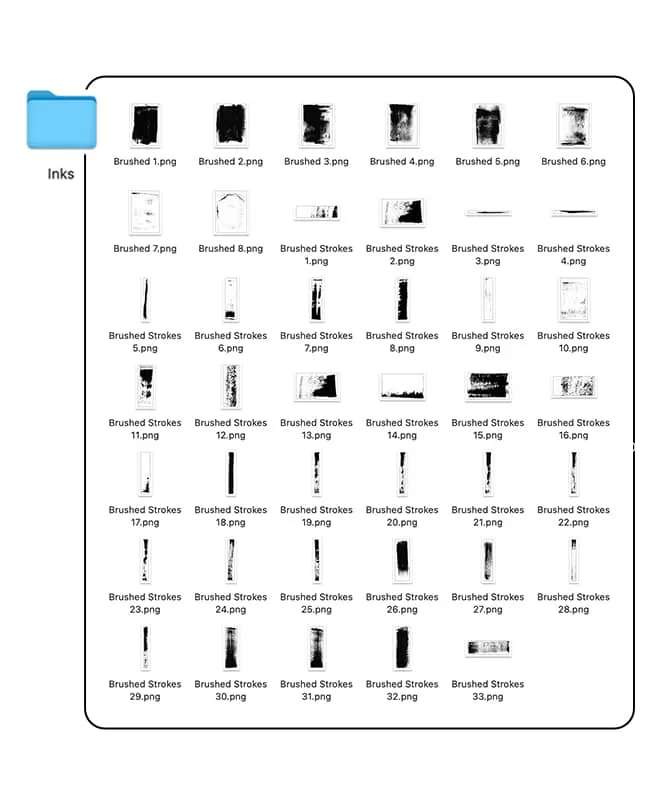 Inks

Brushed 1.png
Brushed 2.png
Brushed 3.png
Brushed 4.png
Brushed 5.png
Brushed 6.png
Brushed 7.png
Brushed 8.png
Brushed Strokes 1.png
Brushed Strokes 2.png
Brushed Strokes 3.png
Brushed Strokes 4.png
Brushed Strokes 5.png
Brushed Strokes 6.png
Brushed Strokes 7.png
Brushed Strokes 8.png
Brushed Strokes 9.png
Brushed Strokes 10.png
Brushed Strokes 11.png
Brushed Strokes 12.png
Brushed Strokes 13.png
Brushed Strokes 14.png
Brushed Strokes 15.png
Brushed Strokes 16.png
Brushed Strokes 17.png
Brushed Strokes 18.png
Brushed Strokes 19.png
Brushed Strokes 20.png
Brushed Strokes 21.png
Brushed Strokes 22.png
Brushed Strokes 23.png
Brushed Strokes 24.png
Brushed Strokes 25.png
Brushed Strokes 26.png
Brushed Strokes 27.png
Brushed Strokes 28.png
Brushed Strokes 29.png
Brushed Strokes 30.png
Brushed Strokes 31.png
Brushed Strokes 32.png
Brushed Strokes 33.png